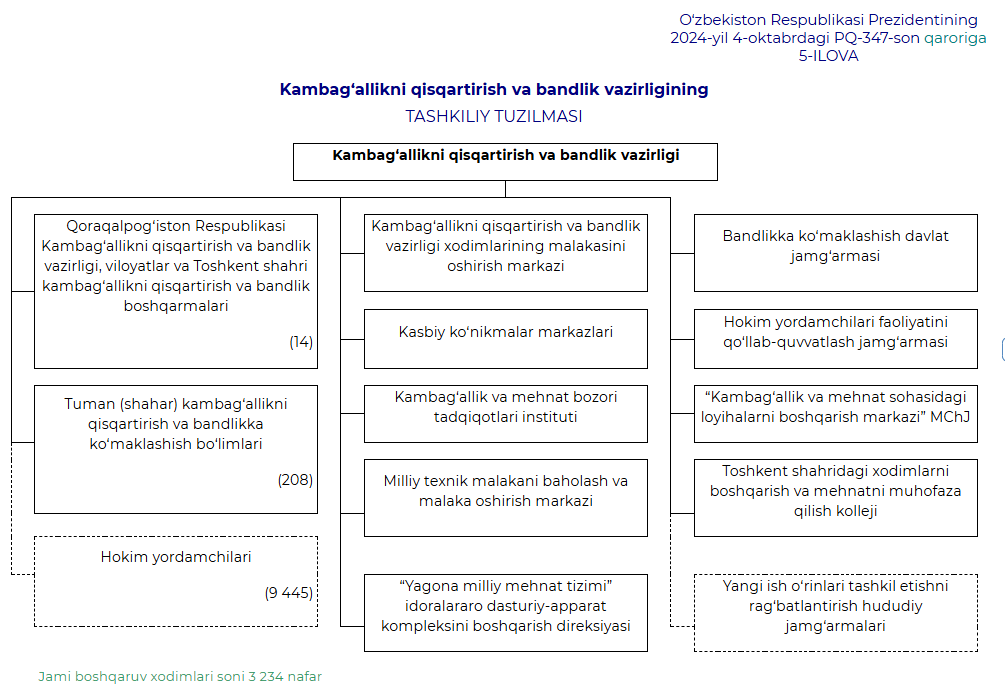 O'zbekiston Respublikasi Prezidentining
2024-yil 4-oktabrdagi PQ-347-son qaroriga
5-ILOVA

Kambag‘allikni qisqartirish va bandlik vazirligining
TASHKILIY TUZILMASI

Kambag‘allikni qisqartirish va bandlik vazirligi

Qoraqalpog‘iston Respublikasi Kambag‘allikni qisqartirish va bandlik vazirligi, viloyatlar va Toshkent shahri kambag‘allikni qisqartirish va bandlik boshqarmalari
(14)

Tuman (shahar) kambag‘allikni qisqartirish va bandlikka ko‘maklashish bo‘limlari
(208)

Hokim yordamchilari
(9 445)

Kambag‘allikni qisqartirish va bandlik vazirligi xodimlarining malakasini oshirish markazi

Kasbiy ko‘nikmalar markazlari

Kambag‘allik va mehnat bozori tadqiqotlari instituti

Milliy texnik malakani baholash va malaka oshirish markazi

“Yagona milliy mehnat tizimi” idoralararo dasturiy-apparat kompleksini boshqarish direksiyasi

Bandlikka ko‘maklashish davlat jamg‘armasi

Hokim yordamchilari faoliyatini qo‘llab-quvvatlash jamg‘armasi

“Kambag‘allik va mehnat sohasidagi loyihalarni boshqarish markazi” MChJ

Toshkent shahridagi xodimlarni boshqarish va mehnatni muhofaza qilish kolleji

Yangi ish o‘rinlari tashkil etishni rag‘batlantirish hududiy jamg‘armalari

Jami boshqaruv xodimlari soni 3 234 nafar